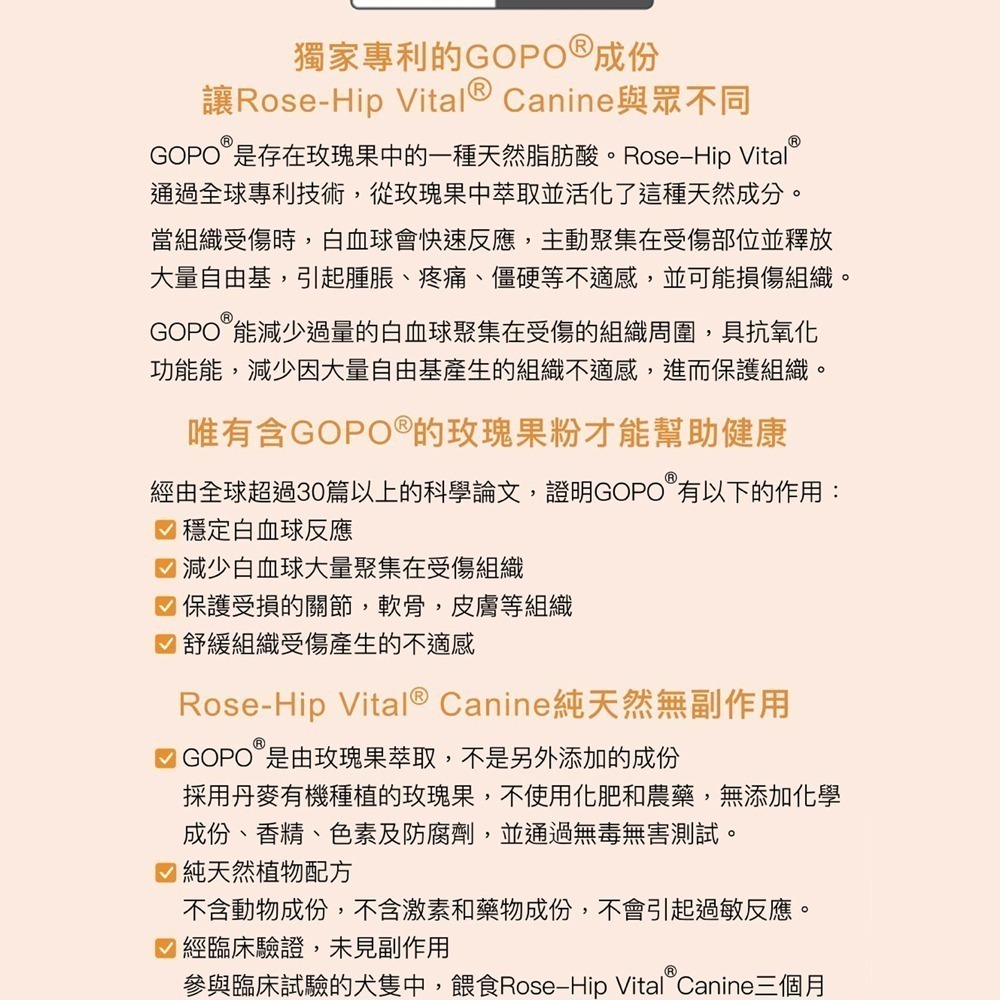 獨家專利的GOPO®成份
讓Rose-Hip Vital® Canine與眾不同

GOPO®是存在玫瑰果中的一種天然脂肪酸。Rose-Hip Vital®通過全球專利技術，從玫瑰果中萃取並活化了這種天然成分。

當組織受傷時，白血球會快速反應，主動聚集在受傷部位並釋放大量自由基，引起腫脹、疼痛、僵硬等不適感，並可能損傷組織。

GOPO®能減少過量的白血球聚集在受傷的組織周圍，具抗氧化功能能，減少因大量自由基產生的組織不適感，進而保護組織。

唯有含GOPO®的玫瑰果粉才能幫助健康

經由全球超過30篇以上的科學論文，證明GOPO®有以下的作用：
穩定白血球反應
減少白血球大量聚集在受傷組織
保護受損的關節，軟骨，皮膚等組織
舒緩組織受傷產生的不適感

Rose-Hip Vital® Canine純天然無副作用

GOPO®是由玫瑰果萃取，不是另外添加的成份
採用丹麥有機種植的玫瑰果，不使用化肥和農藥，無添加化學成份、香精、色素及防腐劑，並通過無毒無害測試。
純天然植物配方
不含動物成份，不含激素和藥物成份，不會引起過敏反應。
經臨床驗證，未見副作用
參與臨床試驗的犬隻中，餵食Rose-Hip Vital®Canine三個月